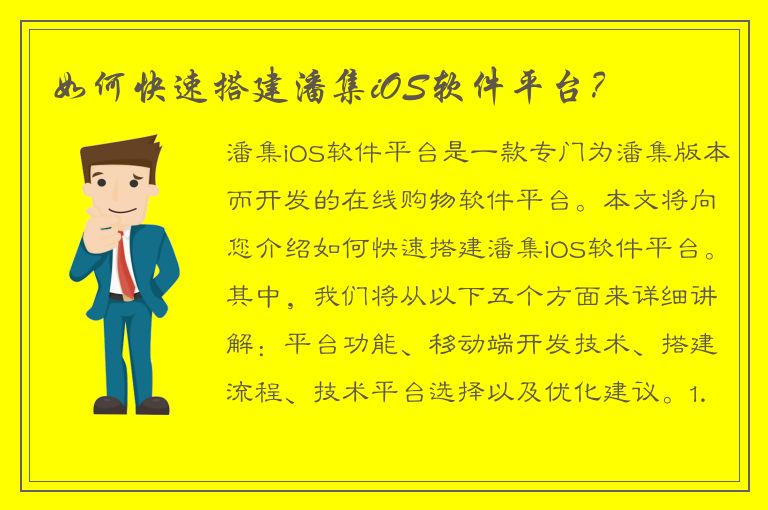 如何快速搭建潘集iOS软件平台？

潘集iOS软件平台是一款专门为潘集版本而开发的在线购物软件平台。本文将向您介绍如何快速搭建潘集iOS软件平台。其中，我们将从以下五个方面来详细讲解：平台功能、移动端开发技术、搭建流程、技术平台选择以及优化建议。1.